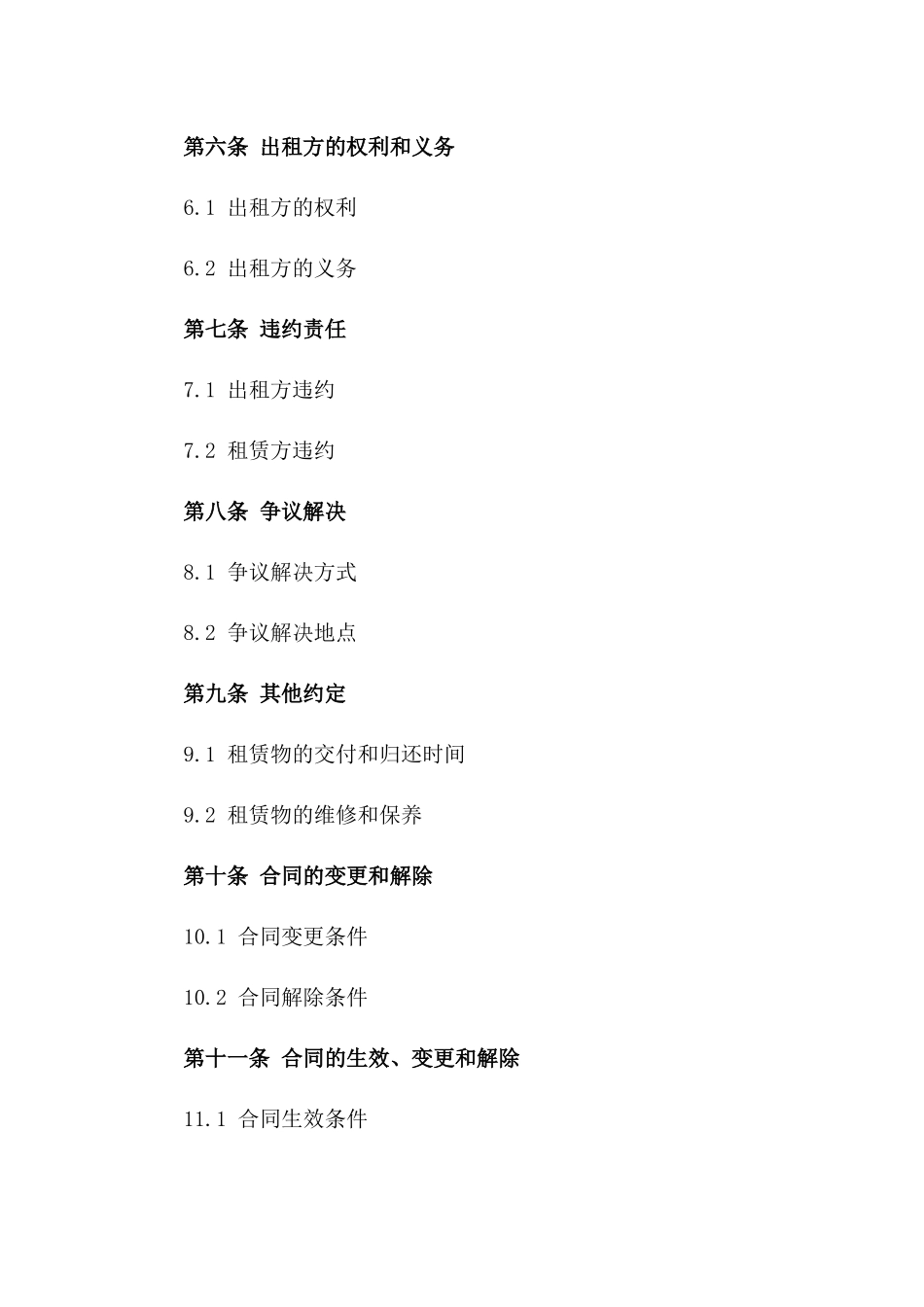 第六条 出租方的权利和义务

6.1 出租方的权利

6.2 出租方的义务

第七条 违约责任

7.1 出租方违约

7.2 租赁方违约

第八条 争议解决

8.1 争议解决方式

8.2 争议解决地点

第九条 其他约定

9.1 租赁物的交付和归还时间

9.2 租赁物的维修和保养

第十条 合同的变更和解除

10.1 合同变更条件

10.2 合同解除条件

第十一条 合同的生效、变更和解除

11.1 合同生效条件